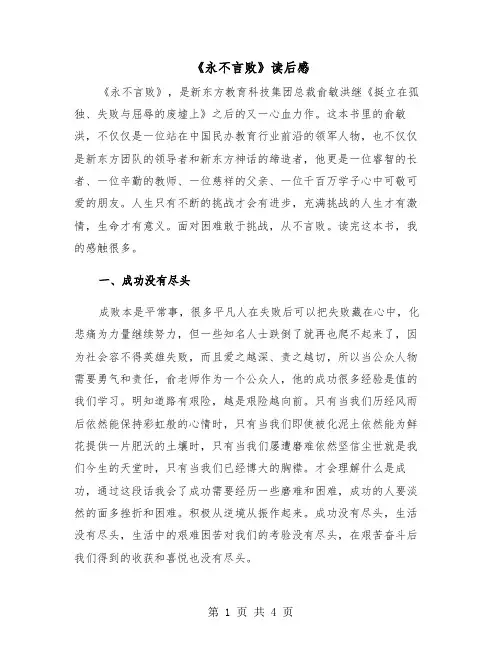 《永不言败》读后感

《永不言败》，是新东方教育科技集团总裁俞敏洪继《挺立在孤独、失败与屈辱的废墟上》之后的又一心血力作。这本书里的俞敏洪，不仅仅是一位站在中国民办教育行业前沿的领军人物，也不仅仅是新东方团队的领导者和新东方神话的缔造者，他更是一位睿智的长者、一位辛勤的教师、一位慈祥的父亲、一位千百万学子心中可敬可爱的朋友。人生只有不断的挑战才会有进步，充满挑战的人生才有激情，生命才有意义。面对困难敢于挑战，从不言败。读完这本书，我的感触很多。

一、成功没有尽头

成败本是平常事，很多平凡人在失败后可以把失败藏在心中，化悲痛为力量继续努力，但一些知名人士跌倒了就再也爬不起来了，因为社会容不得英雄失败，而且爱之越深、责之越切，所以当公众人物需要勇气和责任，俞老师作为一个公众人，他的成功很多经验是值的我们学习。明知道路有艰险，越是艰险越向前。只有当我们历经风雨后依然能保持彩虹般的心情时，只有当我们即使被化泥土依然能为鲜花提供一片肥沃的土壤时，只有当我们屡遭磨难依然坚信尘世就是我们今生的天堂时，只有当我们已经博大的胸襟。才会理解什么是成功，通过这段话我会了成功需要经历一些磨难和困难，成功的人要淡然的面多挫折和困难。积极从逆境从振作起来。成功没有尽头，生活没有尽头，生活中的艰难困苦对我们的考验没有尽头，在艰苦奋斗后我们得到的收获和喜悦也没有尽头。

第 1 页 共 4 页